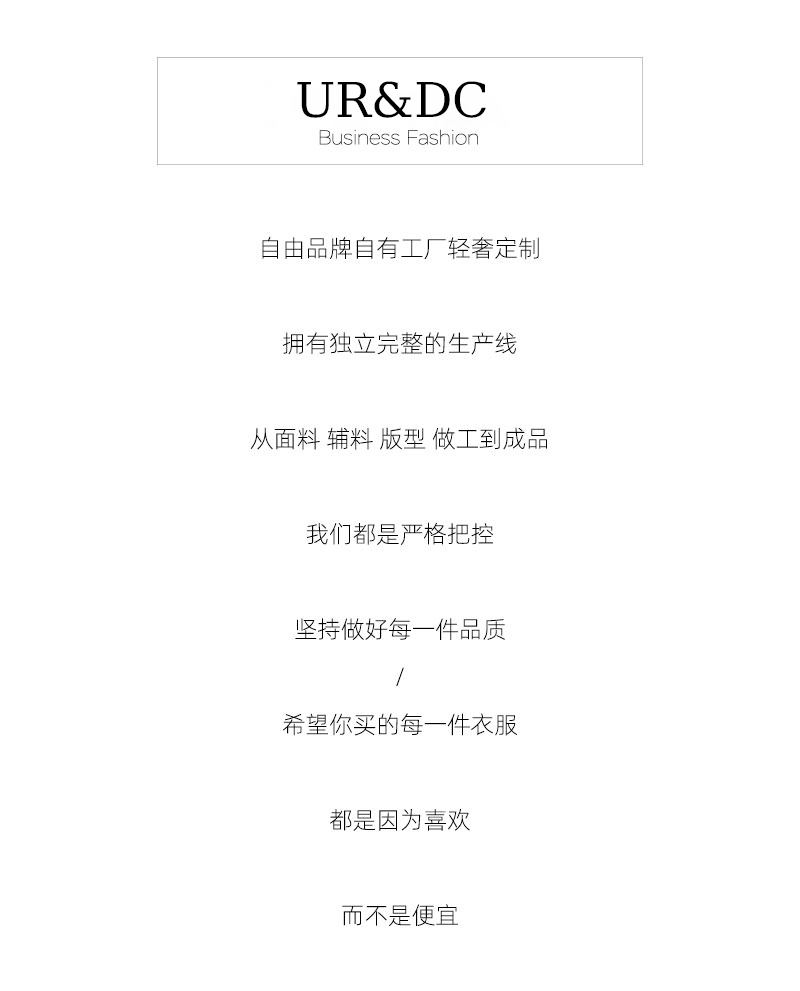 UR&DC
Business Fashion

自由品牌自有工厂轻奢定制

拥有独立完整的生产线

从面料 辅料 版型 做工到成品

我们都是严格把控

坚持做好每一件品质
/
希望你买的每一件衣服

都是因为喜欢

而不是便宜